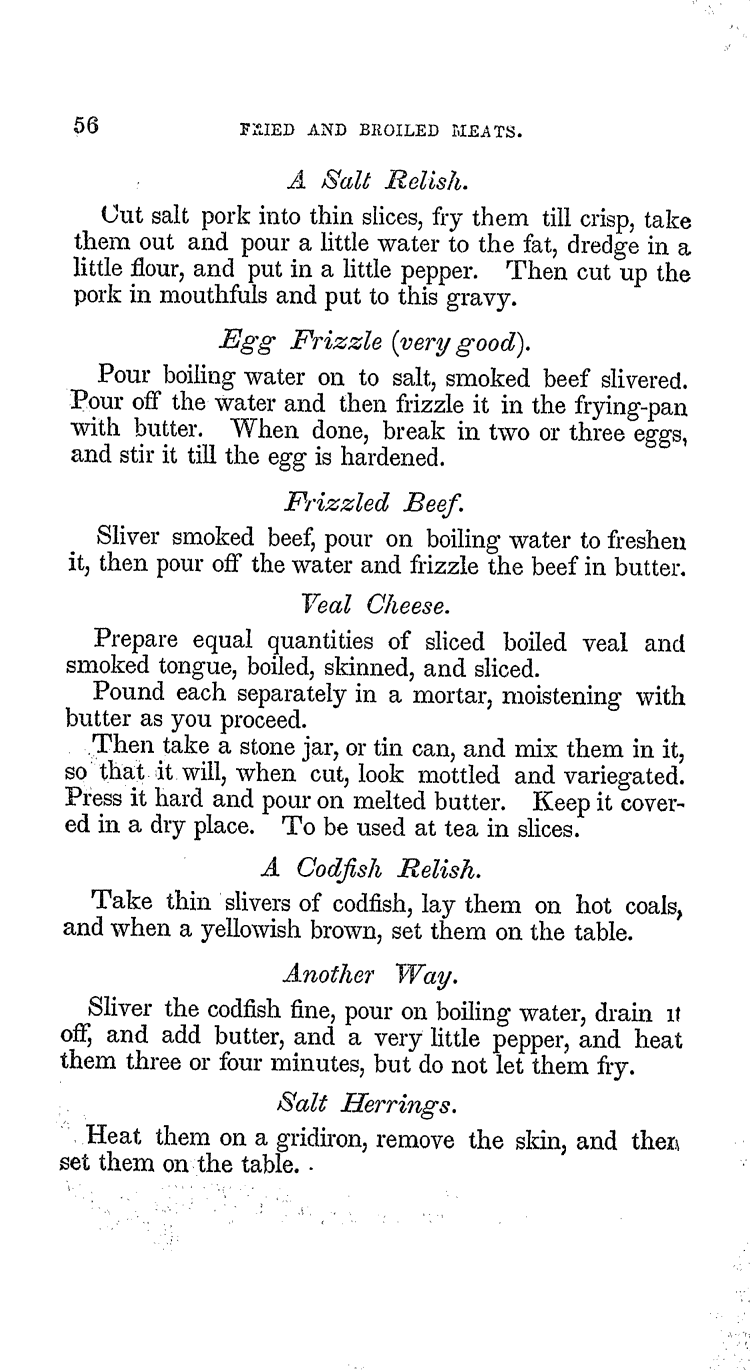 56 FRIED AND BROILED MEATS.

A Salt Relish.

Cut salt pork into thin slices, fry them till crisp, take them out and pour a little water to the fat, dredge in a little flour, and put in a little pepper. Then cut up the pork in mouthfuls and put to this gravy.

Egg Frizzle (very good).

Pour boiling water on to salt, smoked beef slivered. Pour off the water and then frizzle it in the frying-pan with butter. When done, break in two or three eggs, and stir it till the egg is hardened.

Frizzled Beef.

Sliver smoked beef, pour on boiling water to freshen it, then pour off the water and frizzle the beef in butter.

Veal Cheese.

Prepare equal quantities of sliced boiled veal and smoked tongue, boiled, skinned, and sliced.

Pound each separately in a mortar, moistening with butter as you proceed.

Then take a stone jar, or tin can, and mix them in it, so that it will, when cut, look mottled and variegated. Press it hard and pour on melted butter. Keep it covered in a dry place. To be used at tea in slices.

A Codfish Relish.

Take thin slivers of codfish, lay them on hot coals, and when a yellowish brown, set them on the table.

Another Way.

Sliver the codfish fine, pour on boiling water, drain it off, and add butter, and a very little pepper, and heat them three or four minutes, but do not let them fry.

Salt Herrings.

Heat them on a gridiron, remove the skin, and then set them on the table.